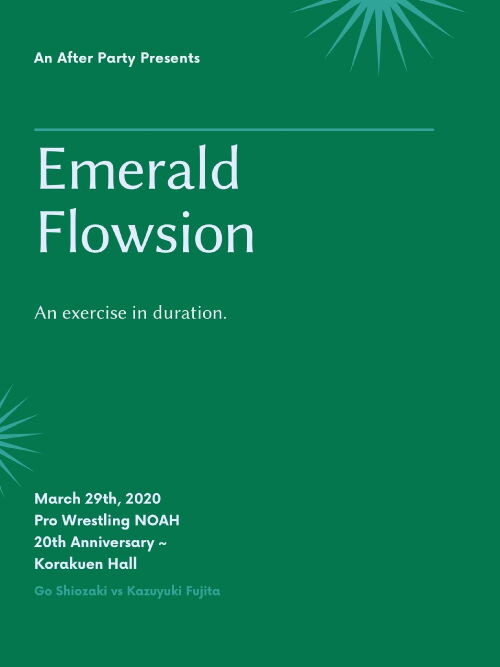 An After Party Presents

Emerald Flowsion

An exercise in duration.

March 29th, 2020
Pro Wrestling NOAH
20th Anniversary ~
Korakuen Hall

Go Shiozaki vs Kazuyuki Fujita